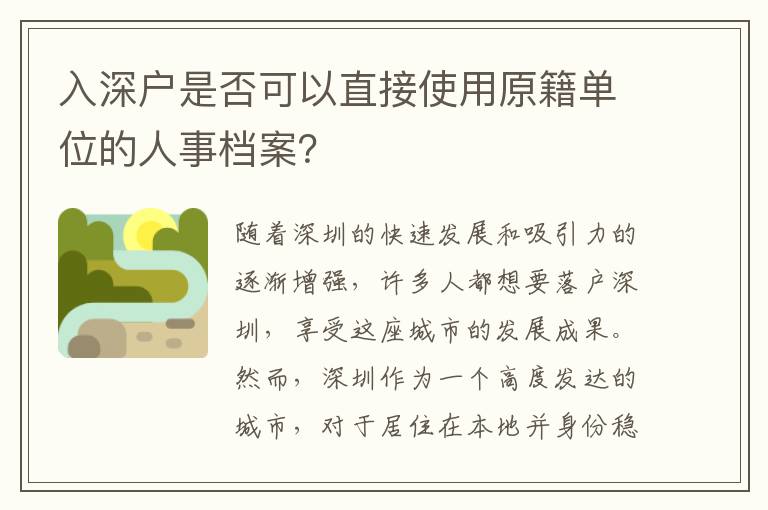 入深户是否可以直接使用原籍单位的人事档案?

随着深圳的快速发展和吸引力的逐渐增强，许多人都想要落户深圳，享受这座城市的发展成果。然而，深圳作为一个高度发达的城市，对于居住在本地并身份稳